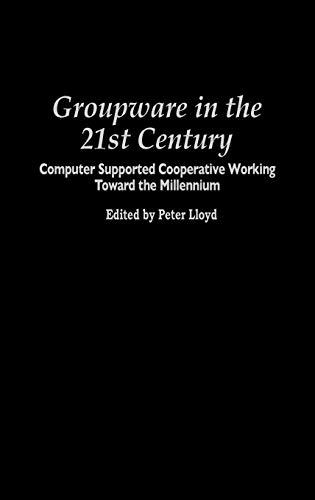 Groupware in the 21st Century

Computer Supported Cooperative Working Toward the Millennium

Edited by Peter Lloyd